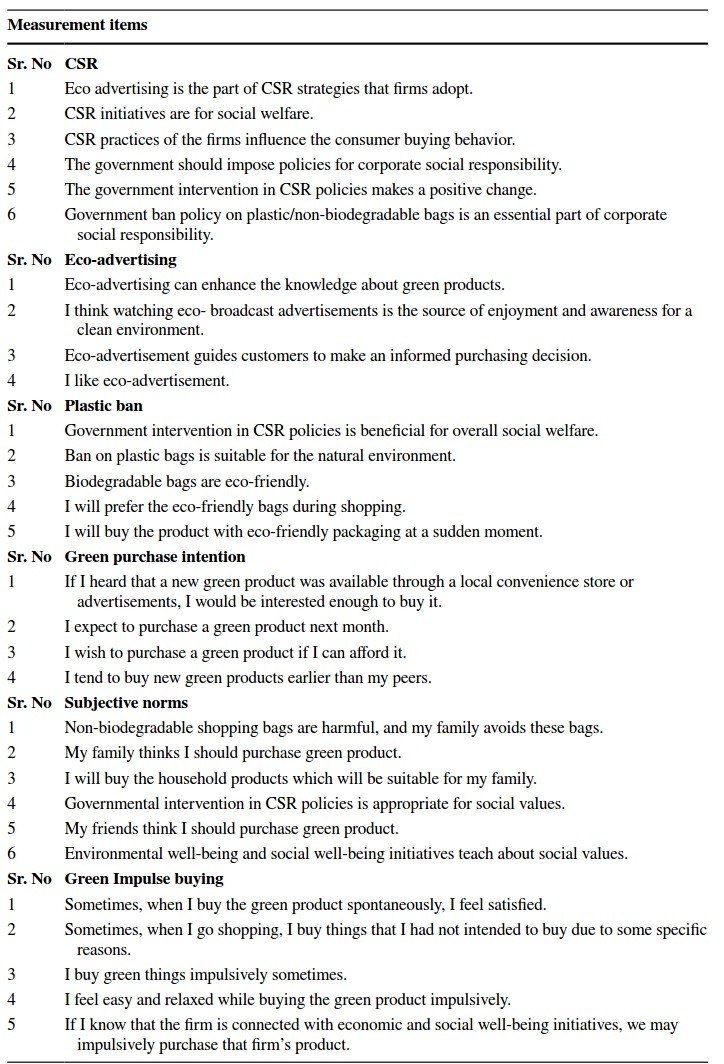 **Measurement items**

| Sr. No | CSR |
|---|---|
| 1 | Eco advertising is the part of CSR strategies that firms adopt. |
| 2 | CSR initiatives are for social welfare. |
| 3 | CSR practices of the firms influence the consumer buying behavior. |
| 4 | The government should impose policies for corporate social responsibility. |
| 5 | The government intervention in CSR policies makes a positive change. |
| 6 | Government ban policy on plastic/non-biodegradable bags is an essential part of corporate social responsibility. |
| **Sr. No** | **Eco-advertising** |
| 1 | Eco-advertising can enhance the knowledge about green products. |
| 2 | I think watching eco- broadcast advertisements is the source of enjoyment and awareness for a clean environment. |
| 3 | Eco-advertisement guides customers to make an informed purchasing decision. |
| 4 | I like eco-advertisement. |
| **Sr. No** | **Plastic ban** |
| 1 | Government intervention in CSR policies is beneficial for overall social welfare. |
| 2 | Ban on plastic bags is suitable for the natural environment. |
| 3 | Biodegradable bags are eco-friendly. |
| 4 | I will prefer the eco-friendly bags during shopping. |
| 5 | I will buy the product with eco-friendly packaging at a sudden moment. |
| **Sr. No** | **Green purchase intention** |
| 1 | If I heard that a new green product was available through a local convenience store or advertisements, I would be interested enough to buy it. |
| 2 | I expect to purchase a green product next month. |
| 3 | I wish to purchase a green product if I can afford it. |
| 4 | I tend to buy new green products earlier than my peers. |
| **Sr. No** | **Subjective norms** |
| 1 | Non-biodegradable shopping bags are harmful, and my family avoids these bags. |
| 2 | My family thinks I should purchase green product. |
| 3 | I will buy the household products which will be suitable for my family. |
| 4 | Governmental intervention in CSR policies is appropriate for social values. |
| 5 | My friends think I should purchase green product. |
| 6 | Environmental well-being and social well-being initiatives teach about social values. |
| **Sr. No** | **Green Impulse buying** |
| 1 | Sometimes, when I buy the green product spontaneously, I feel satisfied. |
| 2 | Sometimes, when I go shopping, I buy things that I had not intended to buy due to some specific reasons. |
| 3 | I buy green things impulsively sometimes. |
| 4 | I feel easy and relaxed while buying the green product impulsively. |
| 5 | If I know that the firm is connected with economic and social well-being initiatives, we may impulsively purchase that firm's product. |